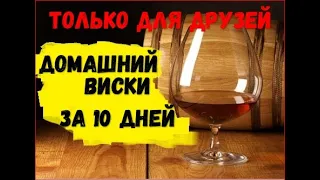 ТОЛЬКО ДЛЯ ДРУЗЕЙ

ДОМАШНИЙ ВИСКИ

ЗА 10 ДНЕЙ